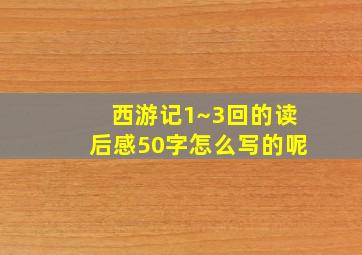 西游记1~3回的读后感50字怎么写的呢